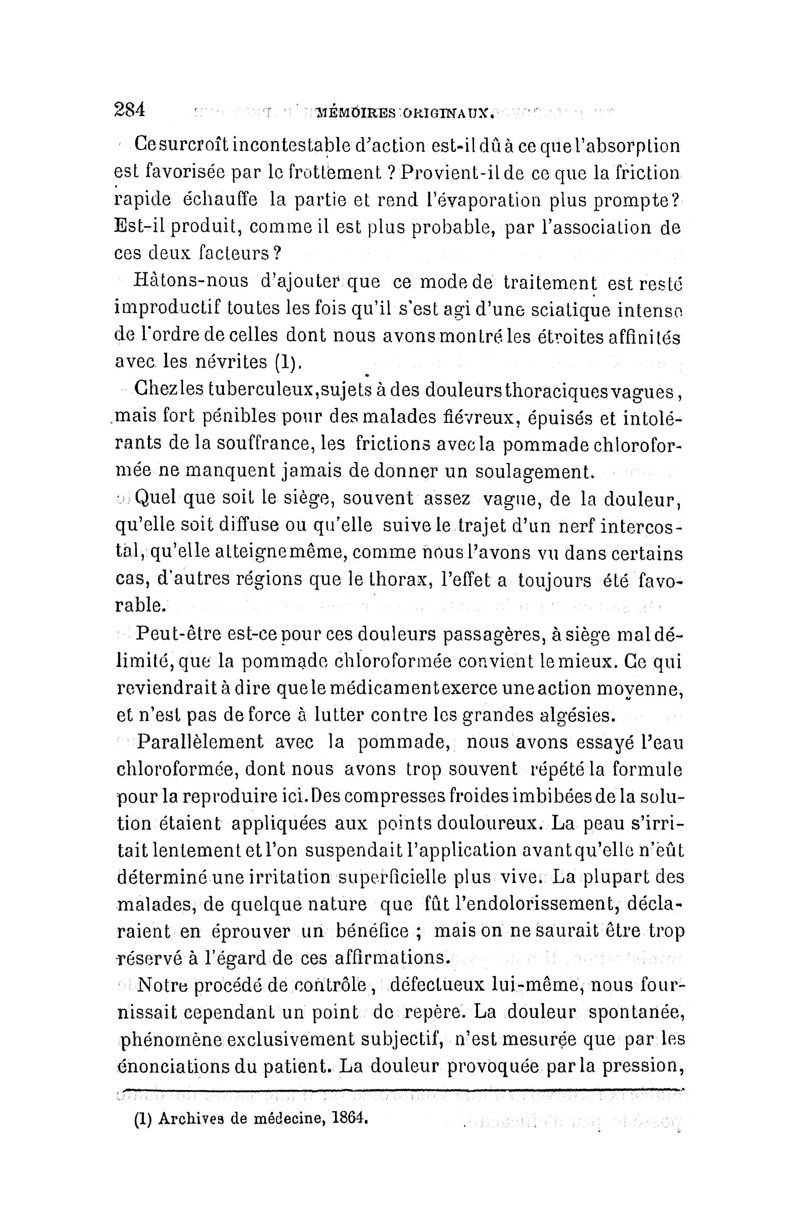 284 MÉMOIRES ORIGINAUX.

Ce surcroît incontestable d'action est-il dû à ce que l'absorption est favorisée par le frottement ? Provient-il de ce que la friction rapide échauffe la partie et rend l'évaporation plus prompte? Est-il produit, comme il est plus probable, par l'association de ces deux facteurs ?

Hâtons-nous d'ajouter que ce mode de traitement est resté improductif toutes les fois qu'il s'est agi d'une sciatique intense de l'ordre de celles dont nous avons montré les étroites affinités avec les névrites (1).

Chez les tuberculeux, sujets à des douleurs thoraciques vagues, mais fort pénibles pour des malades fiévreux, épuisés et intolérants de la souffrance, les frictions avec la pommade chloroformée ne manquent jamais de donner un soulagement.

Quel que soit le siège, souvent assez vague, de la douleur, qu'elle soit diffuse ou qu'elle suive le trajet d'un nerf intercostal, qu'elle atteigne même, comme nous l'avons vu dans certains cas, d'autres régions que le thorax, l'effet a toujours été favorable.

Peut-être est-ce pour ces douleurs passagères, à siège mal délimité, que la pommade chloroformée convient le mieux. Ce qui reviendrait à dire que le médicament exerce une action moyenne, et n'est pas de force à lutter contre les grandes algésies.

Parallèlement avec la pommade, nous avons essayé l'eau chloroformée, dont nous avons trop souvent répété la formule pour la reproduire ici. Des compresses froides imbibées de la solution étaient appliquées aux points douloureux. La peau s'irritait lentement et l'on suspendait l'application avant qu'elle n'eût déterminé une irritation superficielle plus vive. La plupart des malades, de quelque nature que fût l'endolorissement, déclaraient en éprouver un bénéfice ; mais on ne saurait être trop réservé à l'égard de ces affirmations.

Notre procédé de contrôle, défectueux lui-même, nous fournissait cependant un point de repère. La douleur spontanée, phénomène exclusivement subjectif, n'est mesurée que par les énonciations du patient. La douleur provoquée par la pression,

(1) Archives de médecine, 1864.